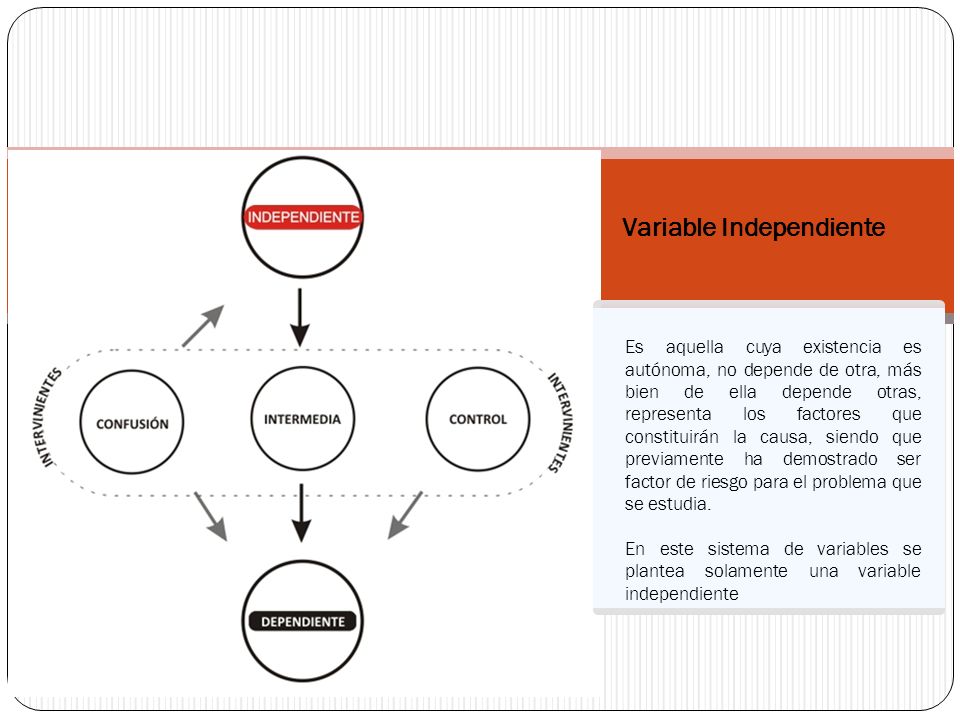 INDEPENDIENTE

INTERVINIENTES

CONFUSIÓN

INTERMEDIA

CONTROL

INTERVINIENTES

DEPENDIENTE

Variable Independiente

Es aquella cuya existencia es autónoma, no depende de otra, más bien de ella depende otras, representa los factores que constituirán la causa, siendo que previamente ha demostrado ser factor de riesgo para el problema que se estudia.

En este sistema de variables se plantea solamente una variable independiente